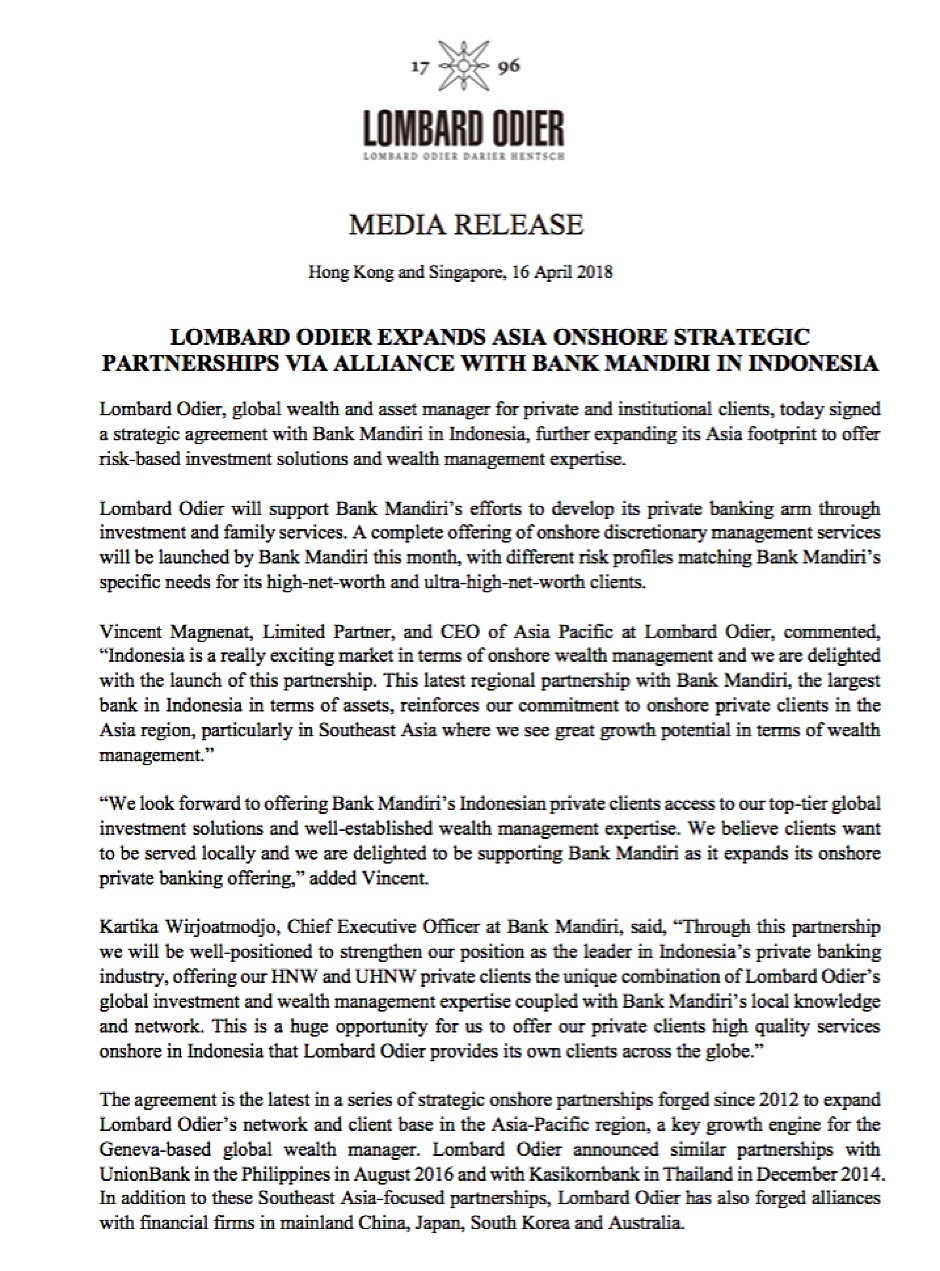 17 96

LOMBARD ODIER

LOMBARD ODIER DARIER HENTSCH

MEDIA RELEASE

Hong Kong and Singapore, 16 April 2018

LOMBARD ODIER EXPANDS ASIA ONSHORE STRATEGIC PARTNERSHIPS VIA ALLIANCE WITH BANK MANDIRI IN INDONESIA

Lombard Odier, global wealth and asset manager for private and institutional clients, today signed a strategic agreement with Bank Mandiri in Indonesia, further expanding its Asia footprint to offer risk-based investment solutions and wealth management expertise.

Lombard Odier will support Bank Mandiri's efforts to develop its private banking arm through investment and family services. A complete offering of onshore discretionary management services will be launched by Bank Mandiri this month, with different risk profiles matching Bank Mandiri's specific needs for its high-net-worth and ultra-high-net-worth clients.

Vincent Magnenat, Limited Partner, and CEO of Asia Pacific at Lombard Odier, commented, "Indonesia is a really exciting market in terms of onshore wealth management and we are delighted with the launch of this partnership. This latest regional partnership with Bank Mandiri, the largest bank in Indonesia in terms of assets, reinforces our commitment to onshore private clients in the Asia region, particularly in Southeast Asia where we see great growth potential in terms of wealth management."

"We look forward to offering Bank Mandiri's Indonesian private clients access to our top-tier global investment solutions and well-established wealth management expertise. We believe clients want to be served locally and we are delighted to be supporting Bank Mandiri as it expands its onshore private banking offering," added Vincent.

Kartika Wirjoatmodjo, Chief Executive Officer at Bank Mandiri, said, "Through this partnership we will be well-positioned to strengthen our position as the leader in Indonesia's private banking industry, offering our HNW and UHNW private clients the unique combination of Lombard Odier's global investment and wealth management expertise coupled with Bank Mandiri's local knowledge and network. This is a huge opportunity for us to offer our private clients high quality services onshore in Indonesia that Lombard Odier provides its own clients across the globe."

The agreement is the latest in a series of strategic onshore partnerships forged since 2012 to expand Lombard Odier's network and client base in the Asia-Pacific region, a key growth engine for the Geneva-based global wealth manager. Lombard Odier announced similar partnerships with UnionBank in the Philippines in August 2016 and with Kasikornbank in Thailand in December 2014. In addition to these Southeast Asia-focused partnerships, Lombard Odier has also forged alliances with financial firms in mainland China, Japan, South Korea and Australia.